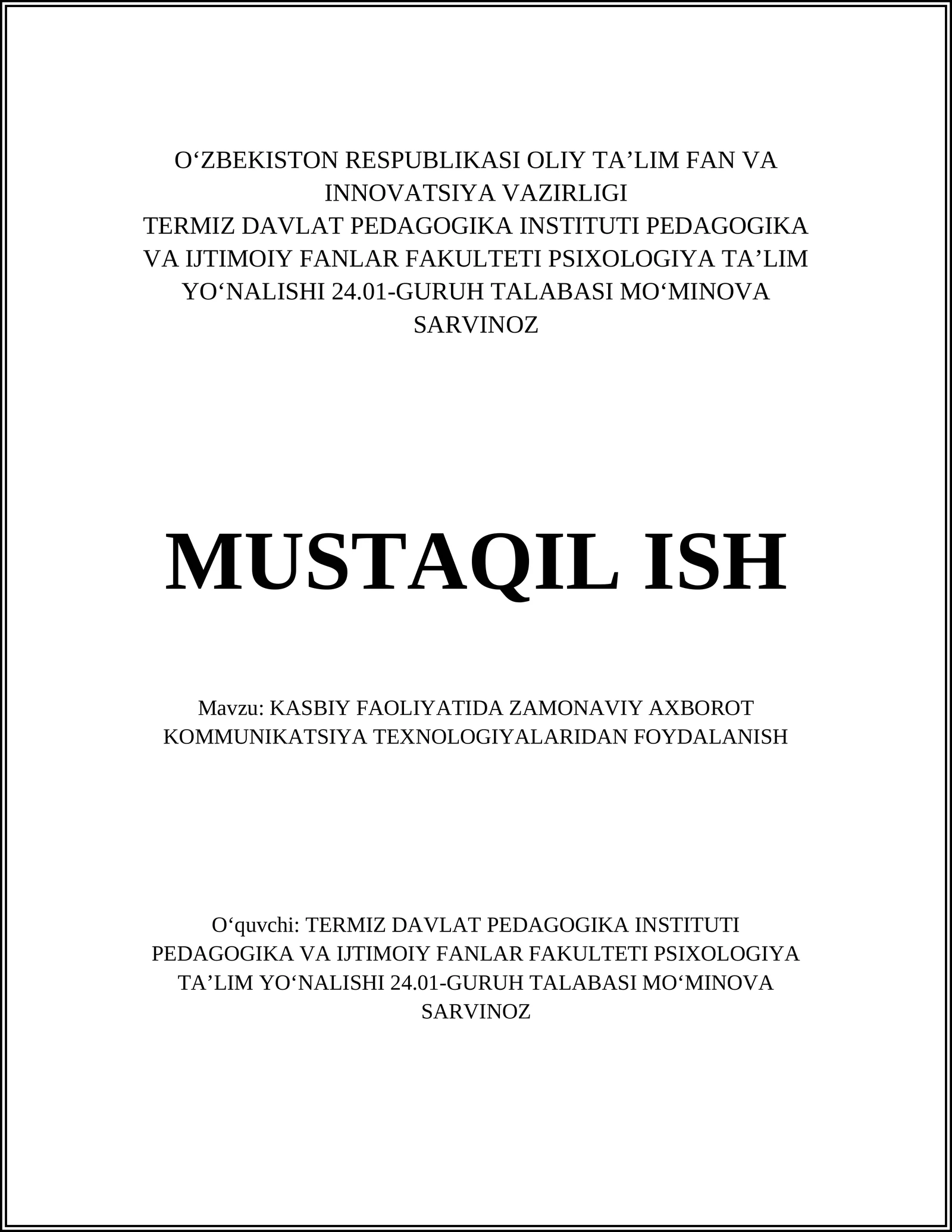 O‘ZBEKISTON RESPUBLIKASI OLIY TA’LIM FAN VA INNOVATSIYA VAZIRLIGI
TERMIZ DAVLAT PEDAGOGIKA INSTITUTI PEDAGOGIKA VA IJTIMOIY FANLAR FAKULTETI PSIXOLOGIYA TA’LIM YO‘NALISHI 24.01-GURUH TALABASI MO‘MINOVA SARVINOZ

MUSTAQIL ISH

Mavzu: KASBIY FAOLIYATIDA ZAMONAVIY AXBOROT KOMMUNIKATSIYA TEXNOLOGIYALARIDAN FOYDALANISH

O‘quvchi: TERMIZ DAVLAT PEDAGOGIKA INSTITUTI PEDAGOGIKA VA IJTIMOIY FANLAR FAKULTETI PSIXOLOGIYA TA’LIM YO‘NALISHI 24.01-GURUH TALABASI MO‘MINOVA SARVINOZ